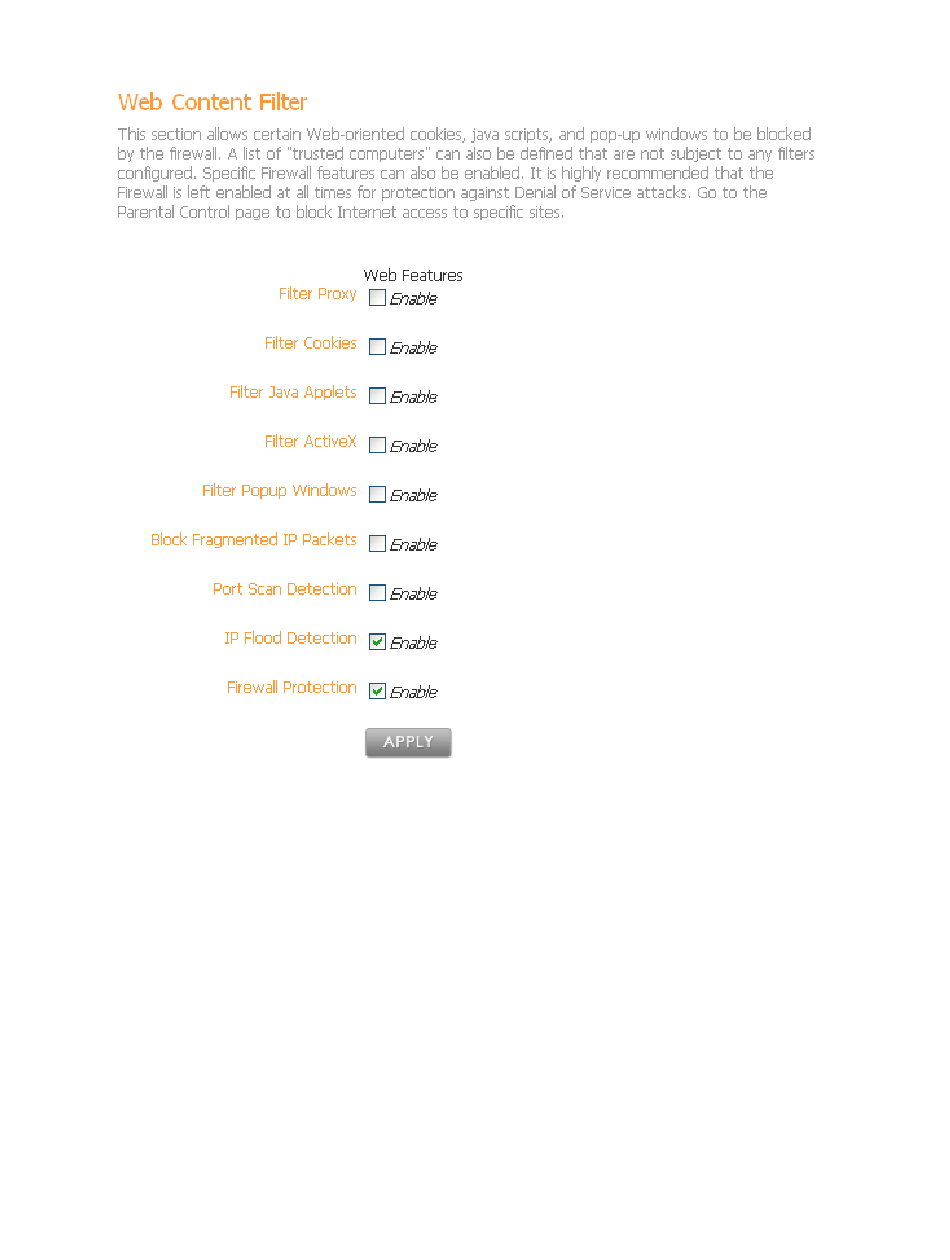 Web Content Filter

This section allows certain Web-oriented cookies, java scripts, and pop-up windows to be blocked by the firewall. A list of "trusted computers" can also be defined that are not subject to any filters configured. Specific Firewall features can also be enabled. It is highly recommended that the Firewall is left enabled at all times for protection against Denial of Service attacks. Go to the Parental Control page to block Internet access to specific sites.

Web Features

Filter Proxy Enable

Filter Cookies Enable

Filter Java Applets Enable

Filter ActiveX Enable

Filter Popup Windows Enable

Block Fragmented IP Packets Enable

Port Scan Detection Enable

IP Flood Detection Enable

Firewall Protection Enable

APPLY